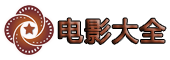 电影大全